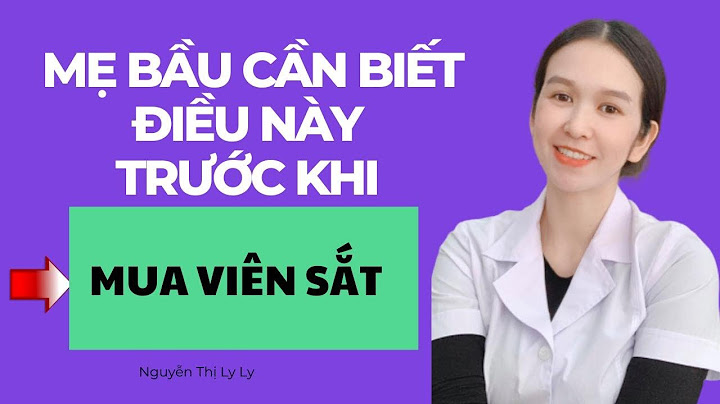 MẸ BẦU CẦN BIẾT ĐIỀU NÀY TRƯỚC KHI

MUA VIÊN SẮT

Nguyễn Thị Ly Ly